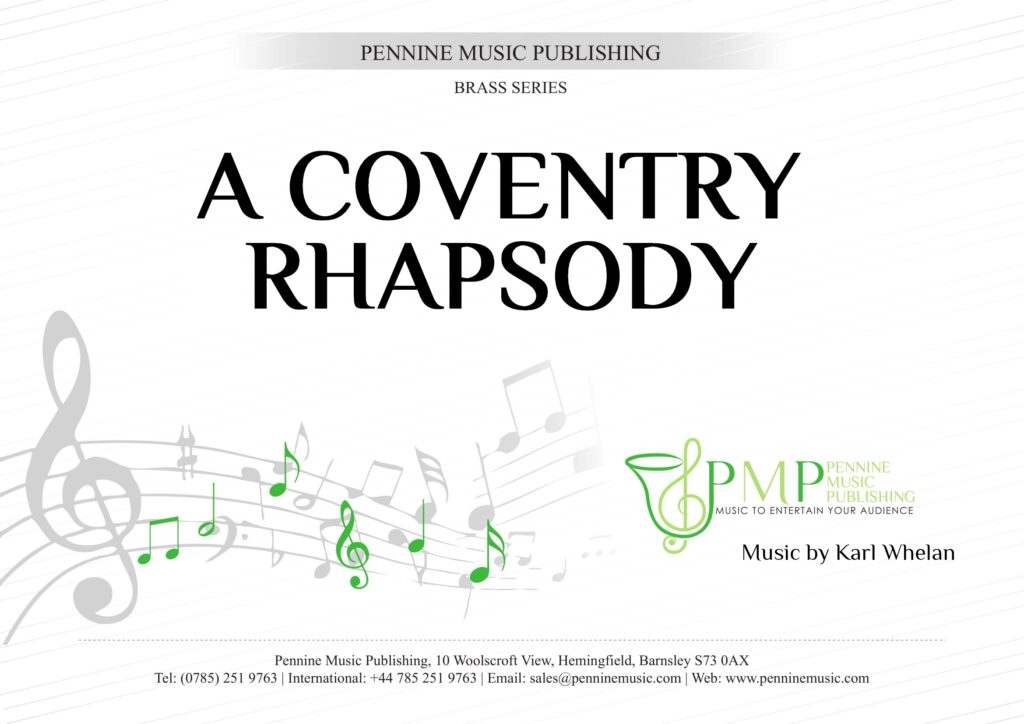 PENNINE MUSIC PUBLISHING

BRASS SERIES

A COVENTRY RHAPSODY

PMP
PENNINE
MUSIC
PUBLISHING
MUSIC TO ENTERTAIN YOUR AUDIENCE

Music by Karl Whelan

Pennine Music Publishing, 10 Woolscroft View, Hemingfield, Barnsley S73 0AX
Tel: (0785) 251 9763 | International: +44 785 251 9763 | Email: sales@penninemusic.com | Web: www.penninemusic.com